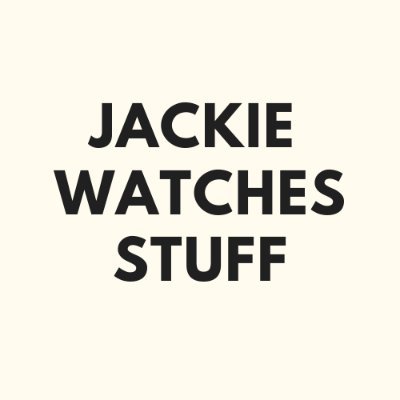 JACKIE WATCHES STUFF